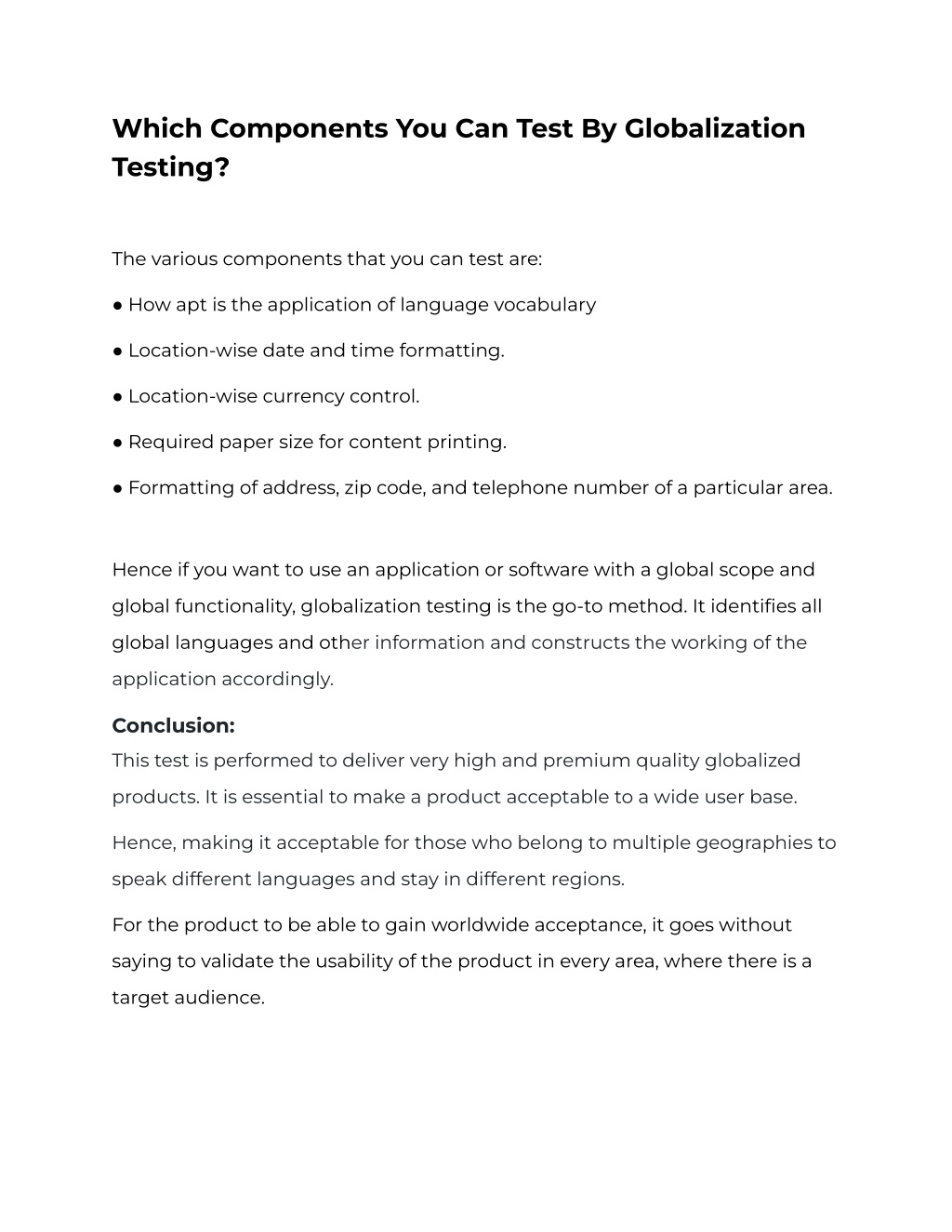 Which Components You Can Test By Globalization Testing?

The various components that you can test are:

● How apt is the application of language vocabulary

● Location-wise date and time formatting.

● Location-wise currency control.

● Required paper size for content printing.

● Formatting of address, zip code, and telephone number of a particular area.

Hence if you want to use an application or software with a global scope and global functionality, globalization testing is the go-to method. It identifies all global languages and other information and constructs the working of the application accordingly.

Conclusion:
This test is performed to deliver very high and premium quality globalized products. It is essential to make a product acceptable to a wide user base.

Hence, making it acceptable for those who belong to multiple geographies to speak different languages and stay in different regions.

For the product to be able to gain worldwide acceptance, it goes without saying to validate the usability of the product in every area, where there is a target audience.